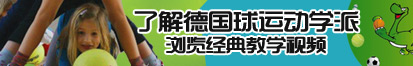 了解德国球运动学派
浏览经典教学视频